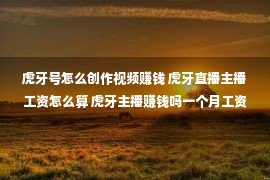 虎牙号怎么创作视频赚钱 虎牙直播主播工资怎么算 虎牙主播赚钱吗一个月工资